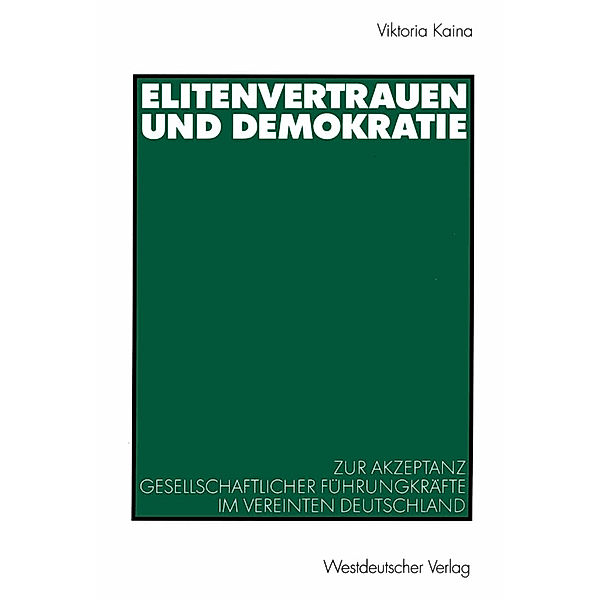 Viktoria Kaina

ELITENVERTRAUEN UND DEMOKRATIE

ZUR AKZEPTANZ GESELLSCHAFTLICHER FÜHRUNGKRÄFTE IM VEREINTEN DEUTSCHLAND

Westdeutscher Verlag